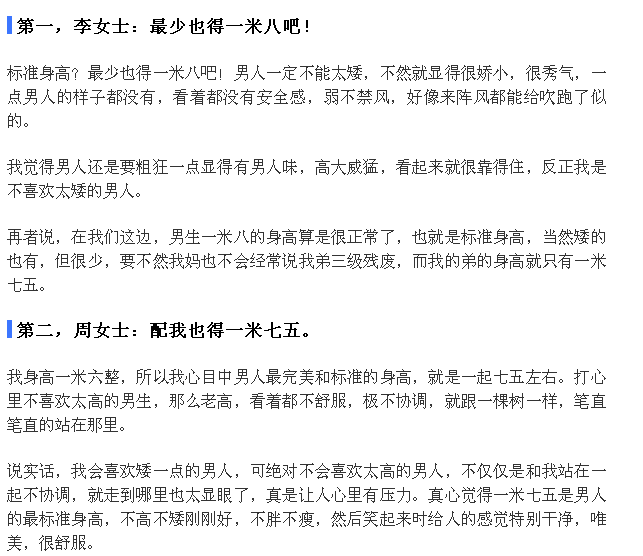 第一，李女士：最少也得一米八吧！

标准身高？最少也得一米八吧！男人一定不能太矮，不然就显得很娇小，很秀气，一点男人的样子都没有，看着都没有安全感，弱不禁风，好像来阵风都能给吹跑了似的。

我觉得男人还是要粗狂一点显得有男人味，高大威猛，看起来就很靠得住，反正我是不喜欢太矮的男人。

再者说，在我们这边，男生一米八的身高算是很正常了，也就是标准身高，当然矮的也有，但很少，要不然我妈也不会经常说我弟三级残废，而我的弟的身高就只有一米七五。

第二，周女士：配我也得一米七五。

我身高一米六整，所以我心目中男人最完美和标准的身高，就是一起七五左右。打心里不喜欢太高的男生，那么老高，看着都不舒服，极不协调，就跟一棵树一样，笔直笔直的站在那里。

说实话，我会喜欢矮一点的男人，可绝对不会喜欢太高的男人，不仅仅是和我站在一起不协调，就走到哪里也太显眼了，真是让人心里有压力。真心觉得一米七五是男人的最标准身高，不高不矮刚刚好，不胖不瘦，然后笑起来时给人的感觉特别干净，唯美，很舒服。